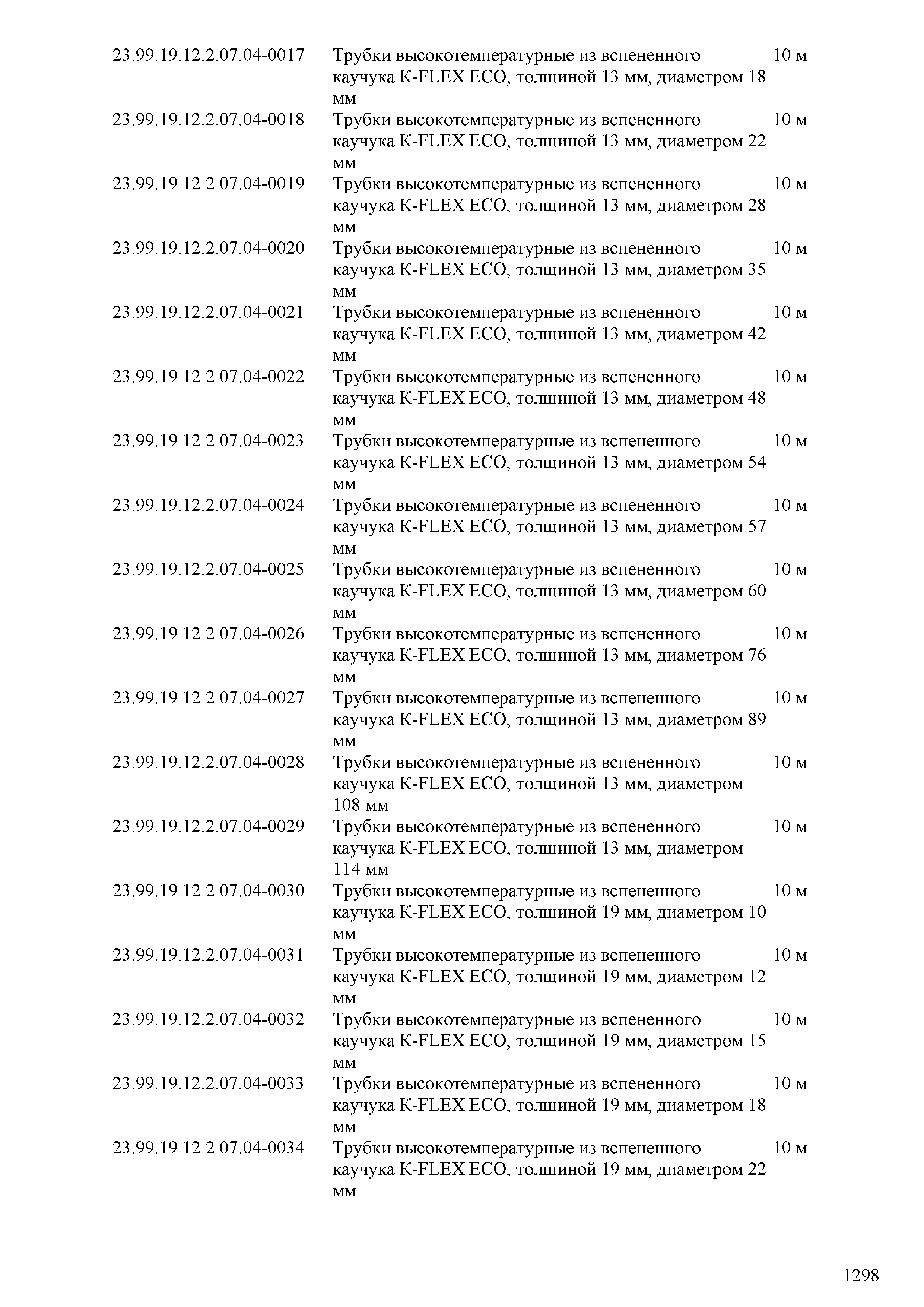 | | | |
|---|---|---|
| 23.99.19.12.2.07.04-0017 | Трубки высокотемпературные из вспененного каучука K-FLEX ECO, толщиной 13 мм, диаметром 18 мм | 10 м |
| 23.99.19.12.2.07.04-0018 | Трубки высокотемпературные из вспененного каучука K-FLEX ECO, толщиной 13 мм, диаметром 22 мм | 10 м |
| 23.99.19.12.2.07.04-0019 | Трубки высокотемпературные из вспененного каучука K-FLEX ECO, толщиной 13 мм, диаметром 28 мм | 10 м |
| 23.99.19.12.2.07.04-0020 | Трубки высокотемпературные из вспененного каучука K-FLEX ECO, толщиной 13 мм, диаметром 35 мм | 10 м |
| 23.99.19.12.2.07.04-0021 | Трубки высокотемпературные из вспененного каучука K-FLEX ECO, толщиной 13 мм, диаметром 42 мм | 10 м |
| 23.99.19.12.2.07.04-0022 | Трубки высокотемпературные из вспененного каучука K-FLEX ECO, толщиной 13 мм, диаметром 48 мм | 10 м |
| 23.99.19.12.2.07.04-0023 | Трубки высокотемпературные из вспененного каучука K-FLEX ECO, толщиной 13 мм, диаметром 54 мм | 10 м |
| 23.99.19.12.2.07.04-0024 | Трубки высокотемпературные из вспененного каучука K-FLEX ECO, толщиной 13 мм, диаметром 57 мм | 10 м |
| 23.99.19.12.2.07.04-0025 | Трубки высокотемпературные из вспененного каучука K-FLEX ECO, толщиной 13 мм, диаметром 60 мм | 10 м |
| 23.99.19.12.2.07.04-0026 | Трубки высокотемпературные из вспененного каучука K-FLEX ECO, толщиной 13 мм, диаметром 76 мм | 10 м |
| 23.99.19.12.2.07.04-0027 | Трубки высокотемпературные из вспененного каучука K-FLEX ECO, толщиной 13 мм, диаметром 89 мм | 10 м |
| 23.99.19.12.2.07.04-0028 | Трубки высокотемпературные из вспененного каучука K-FLEX ECO, толщиной 13 мм, диаметром 108 мм | 10 м |
| 23.99.19.12.2.07.04-0029 | Трубки высокотемпературные из вспененного каучука K-FLEX ECO, толщиной 13 мм, диаметром 114 мм | 10 м |
| 23.99.19.12.2.07.04-0030 | Трубки высокотемпературные из вспененного каучука K-FLEX ECO, толщиной 19 мм, диаметром 10 мм | 10 м |
| 23.99.19.12.2.07.04-0031 | Трубки высокотемпературные из вспененного каучука K-FLEX ECO, толщиной 19 мм, диаметром 12 мм | 10 м |
| 23.99.19.12.2.07.04-0032 | Трубки высокотемпературные из вспененного каучука K-FLEX ECO, толщиной 19 мм, диаметром 15 мм | 10 м |
| 23.99.19.12.2.07.04-0033 | Трубки высокотемпературные из вспененного каучука K-FLEX ECO, толщиной 19 мм, диаметром 18 мм | 10 м |
| 23.99.19.12.2.07.04-0034 | Трубки высокотемпературные из вспененного каучука K-FLEX ECO, толщиной 19 мм, диаметром 22 мм | 10 м |

1298